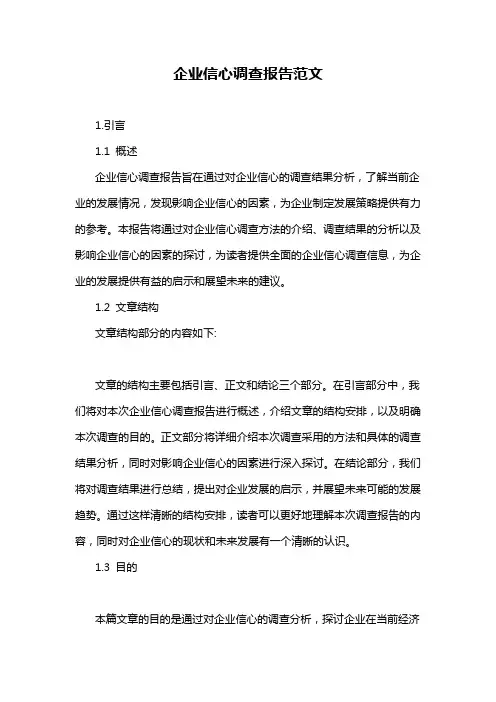 企业信心调查报告范文

1.引言

1.1 概述

企业信心调查报告旨在通过对企业信心的调查结果分析，了解当前企业的发展情况，发现影响企业信心的因素，为企业制定发展策略提供有力的参考。本报告将通过对企业信心调查方法的介绍、调查结果的分析以及影响企业信心的因素的探讨，为读者提供全面的企业信心调查信息，为企业的发展提供有益的启示和展望未来的建议。

1.2 文章结构

文章结构部分的内容如下:

文章的结构主要包括引言、正文和结论三个部分。在引言部分中，我们将对本次企业信心调查报告进行概述，介绍文章的结构安排，以及明确本次调查的目的。正文部分将详细介绍本次调查采用的方法和具体的调查结果分析，同时对影响企业信心的因素进行深入探讨。在结论部分，我们将对调查结果进行总结，提出对企业发展的启示，并展望未来可能的发展趋势。通过这样清晰的结构安排，读者可以更好地理解本次调查报告的内容，同时对企业信心的现状和未来发展有一个清晰的认识。

1.3 目的

本篇文章的目的是通过对企业信心的调查分析，探讨企业在当前经济